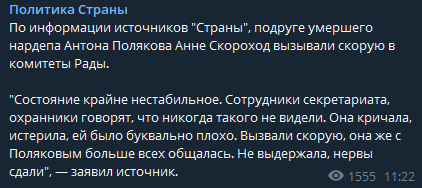 Политика Страны
По информации источников "Страны", подруге умершего нардепа Антона Полякова Анне Скороход вызывали скорую в комитеты Рады.

"Состояние крайне нестабильное. Сотрудники секретариата, охранники говорят, что никогда такого не видели. Она кричала, истерила, ей было буквально плохо. Вызвали скорую, она же с Поляковым больше всех общалась. Не выдержала, нервы сдали", — заявил источник.

1555 11:22